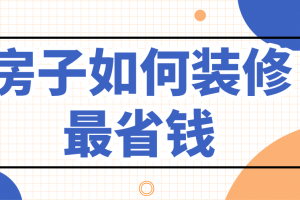 房子如何装修
最省钱